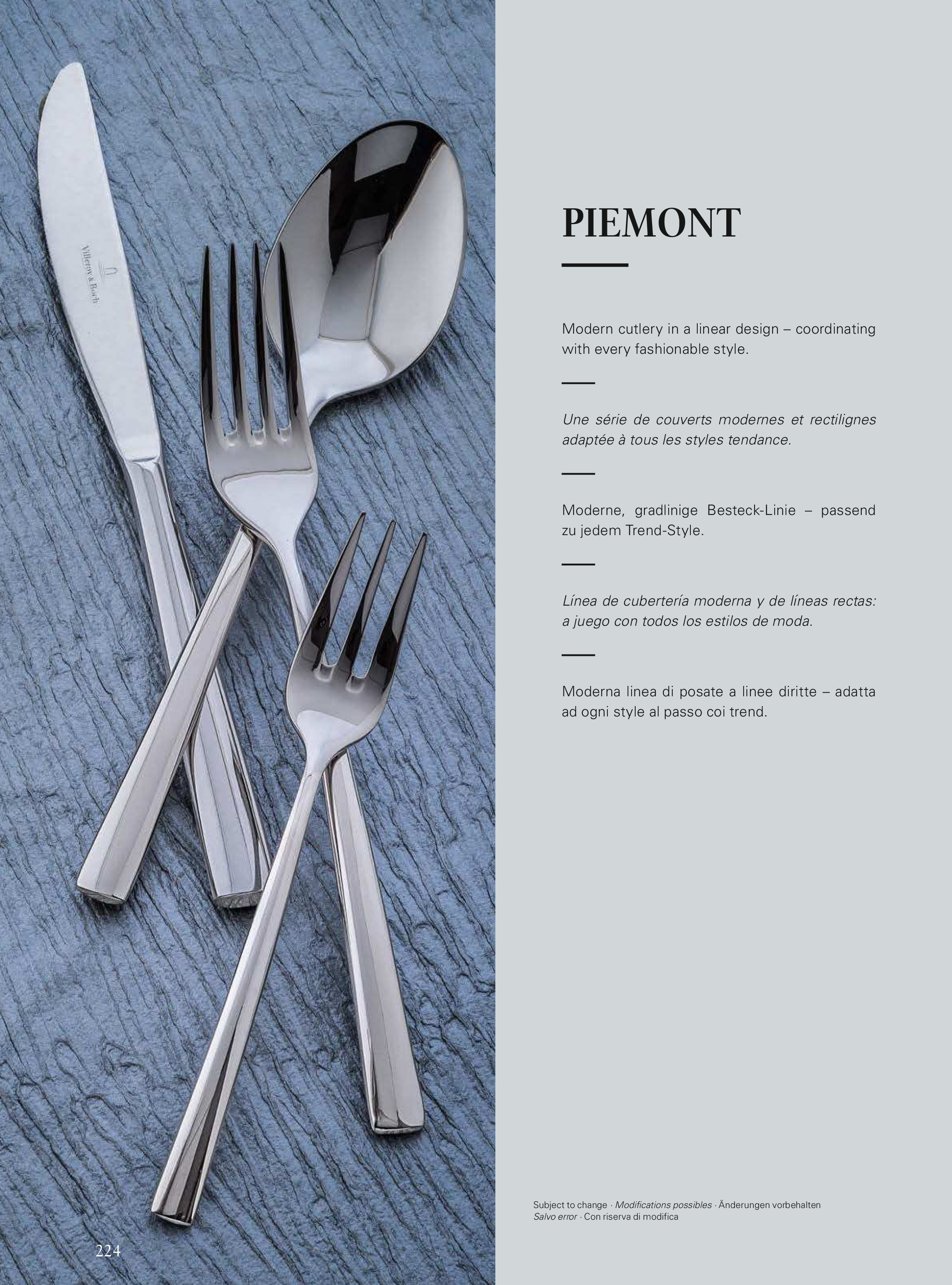 Villeroy & Boch

PIEMONT

Modern cutlery in a linear design – coordinating with every fashionable style.

Une série de couverts modernes et rectilignes adaptée à tous les styles tendance.

Moderne, gradlinige Besteck-Linie – passend zu jedem Trend-Style.

Línea de cubertería moderna y de líneas rectas: a juego con todos los estilos de moda.

Moderna linea di posate a linee diritte – adatta ad ogni style al passo coi trend.

Subject to change · Modifications possibles · Änderungen vorbehalten
Salvo error · Con riserva di modifica

224